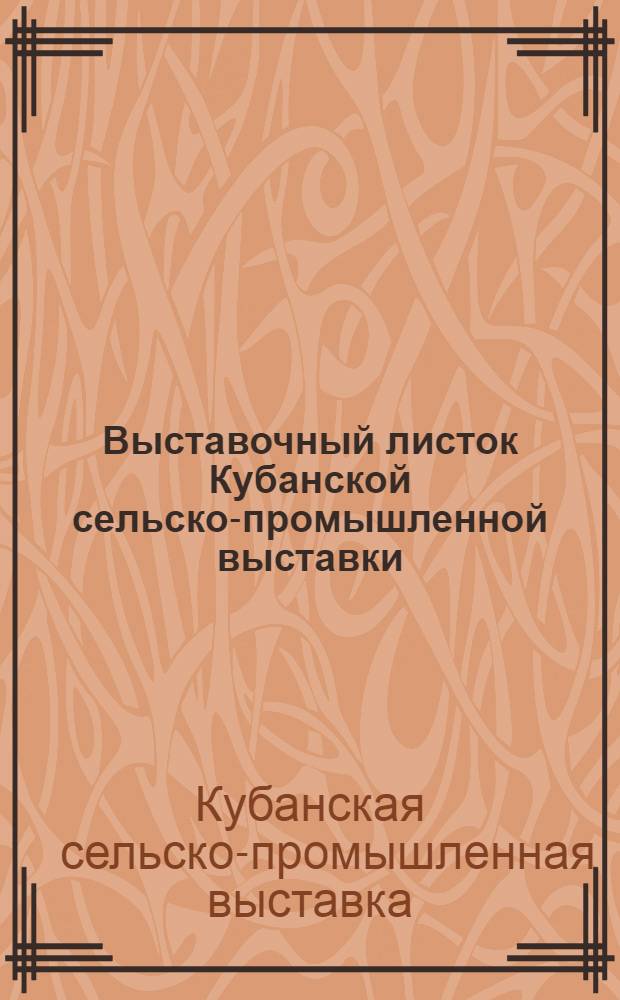 Выставочный листок Кубанской сельско-промышленной выставки

Кубанская сельско-промышленная выставка